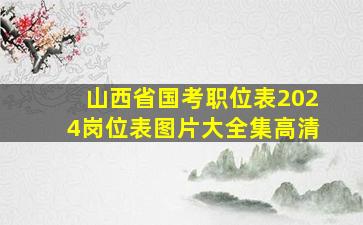 山西省国考职位表2024岗位表图片大全集高清